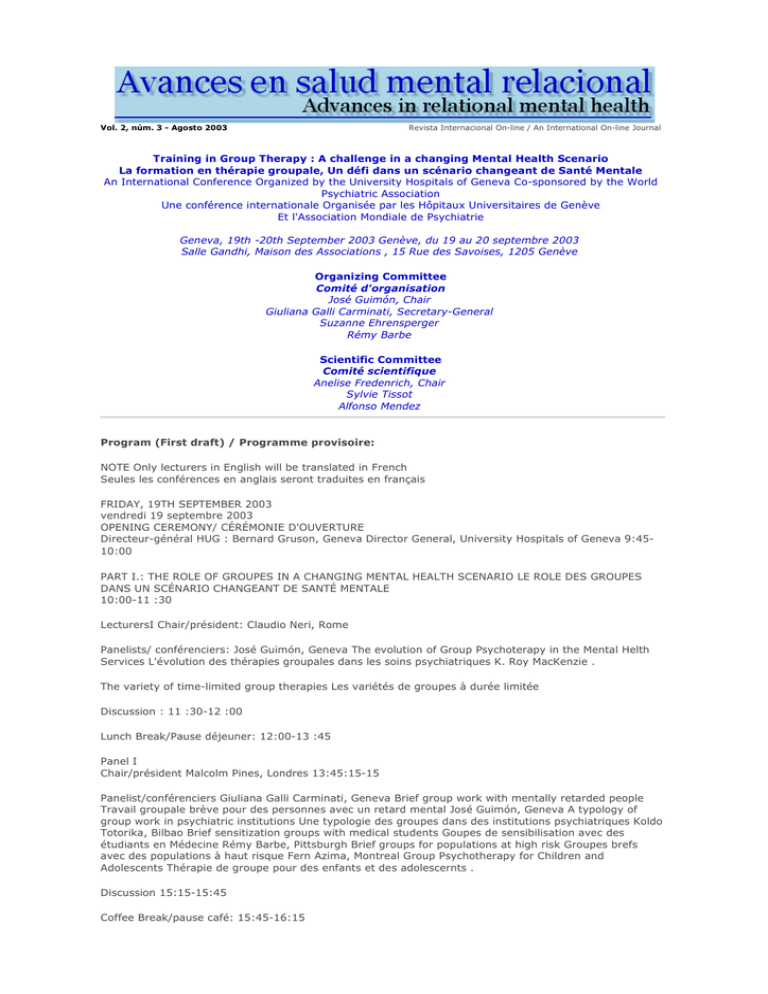 Avances en salud mental relacional
Advances in relational mental health

Vol. 2, núm. 3 - Agosto 2003

Revista Internacional On-line / An International On-line Journal

Training in Group Therapy : A challenge in a changing Mental Health Scenario
La formation en thérapie groupale, Un défi dans un scénario changeant de Santé Mentale
An International Conference Organized by the University Hospitals of Geneva Co-sponsored by the World Psychiatric Association
Une conférence internationale Organisée par les Hôpitaux Universitaires de Genève
Et l'Association Mondiale de Psychiatrie

Geneva, 19th -20th September 2003 Genève, du 19 au 20 septembre 2003
Salle Gandhi, Maison des Associations , 15 Rue des Savoises, 1205 Genève

Organizing Committee
Comité d'organisation
José Guimón, Chair
Giuliana Galli Carminati, Secretary-General
Suzanne Ehrensperger
Rémy Barbe

Scientific Committee
Comité scientifique
Anelise Fredenrich, Chair
Sylvie Tissot
Alfonso Mendez

Program (First draft) / Programme provisoire:

NOTE Only lecturers in English will be translated in French
Seules les conférences en anglais seront traduites en français

FRIDAY, 19TH SEPTEMBER 2003
vendredi 19 septembre 2003
OPENING CEREMONY/ CÉRÉMONIE D'OUVERTURE
Directeur-général HUG : Bernard Gruson, Geneva Director General, University Hospitals of Geneva 9:45-10:00

PART I.: THE ROLE OF GROUPES IN A CHANGING MENTAL HEALTH SCENARIO LE ROLE DES GROUPES DANS UN SCÉNARIO CHANGEANT DE SANTÉ MENTALE
10:00-11 :30

LecturersI Chair/président: Claudio Neri, Rome

Panelists/ conférenciers: José Guimón, Geneva The evolution of Group Psychoterapy in the Mental Helth Services L'évolution des thérapies groupales dans les soins psychiatriques K. Roy MacKenzie .

The variety of time-limited group therapies Les variétés de groupes à durée limitée

Discussion : 11 :30-12 :00

Lunch Break/Pause déjeuner: 12:00-13 :45

Panel I
Chair/président Malcolm Pines, Londres 13:45:15-15

Panelist/conférenciers Giuliana Galli Carminati, Geneva Brief group work with mentally retarded people Travail groupale brève pour des personnes avec un retard mental José Guimón, Geneva A typology of group work in psychiatric institutions Une typologie des groupes dans des institutions psychiatriques Koldo Totorika, Bilbao Brief sensitization groups with medical students Goupes de sensibilisation avec des étudiants en Médecine Rémy Barbe, Pittsburgh Brief groups for populations at high risk Groupes brefs avec des populations à haut risque Fern Azima, Montreal Group Psychotherapy for Children and Adolescents Thérapie de groupe pour des enfants et des adolescernts .

Discussion 15:15-15:45

Coffee Break/pause café: 15:45-16:15